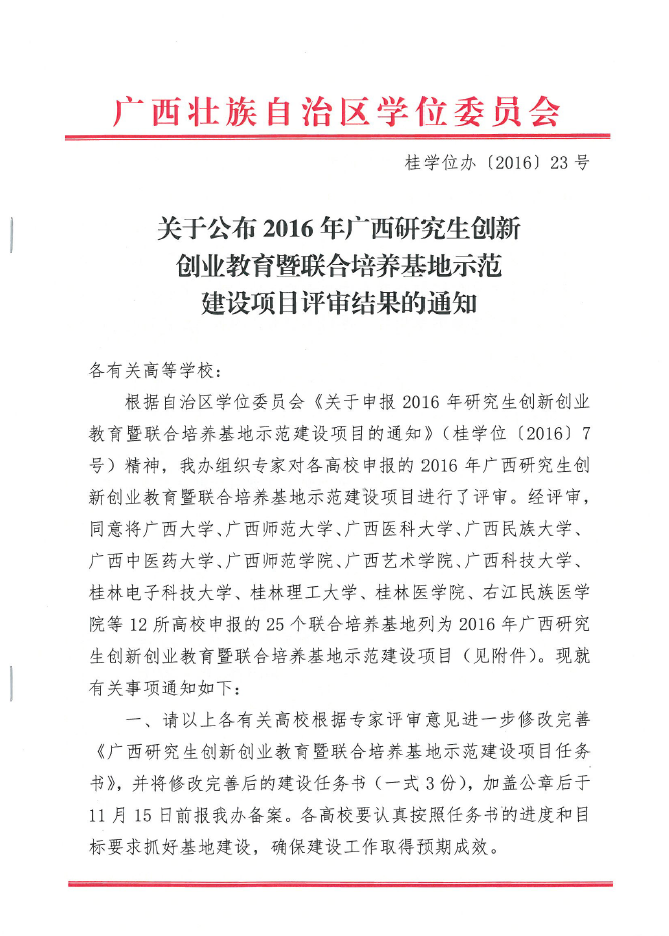 广西壮族自治区学位委员会

桂学位办〔2016〕23号

关于公布2016年广西研究生创新创业教育暨联合培养基地示范建设项目评审结果的通知

各有关高等学校：

根据自治区学位委员会《关于申报2016年研究生创新创业教育暨联合培养基地示范建设项目的通知》（桂学位〔2016〕7号）精神，我办组织专家对各高校申报的2016年广西研究生创新创业教育暨联合培养基地示范建设项目进行了评审。经评审，同意将广西大学、广西师范大学、广西医科大学、广西民族大学、广西中医药大学、广西师范学院、广西艺术学院、广西科技大学、桂林电子科技大学、桂林理工大学、桂林医学院、右江民族医学院等12所高校申报的25个联合培养基地列为2016年广西研究生创新创业教育暨联合培养基地示范建设项目（见附件）。现就有关事项通知如下：

一、请以上各有关高校根据专家评审意见进一步修改完善《广西研究生创新创业教育暨联合培养基地示范建设项目任务书》，并将修改完善后的建设任务书（一式3份），加盖公章后于11月15日前报我办备案。各高校要认真按照任务书的进度和目标要求抓好基地建设，确保建设工作取得预期成效。